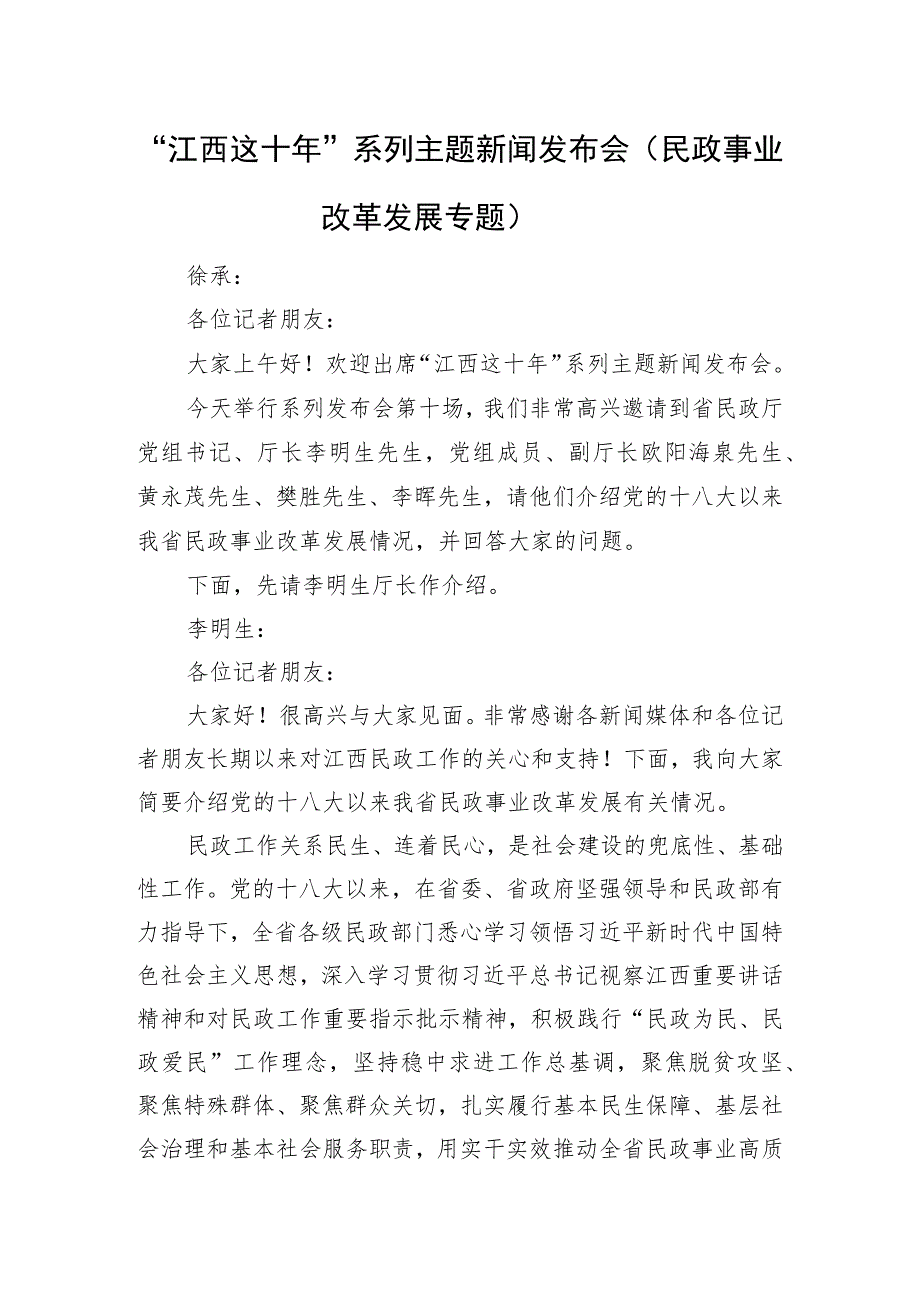 “江西这十年”系列主题新闻发布会（民政事业改革发展专题）

徐承：

各位记者朋友：

大家上午好！欢迎出席“江西这十年”系列主题新闻发布会。

今天举行系列发布会第十场，我们非常高兴邀请到省民政厅党组书记、厅长李明生先生，党组成员、副厅长欧阳海泉先生、黄永茂先生、樊胜先生、李晖先生，请他们介绍党的十八大以来我省民政事业改革发展情况，并回答大家的问题。

下面，先请李明生厅长作介绍。

李明生：

各位记者朋友：

大家好！很高兴与大家见面。非常感谢各新闻媒体和各位记者朋友长期以来对江西民政工作的关心和支持！下面，我向大家简要介绍党的十八大以来我省民政事业改革发展有关情况。

民政工作关系民生、连着民心，是社会建设的兜底性、基础性工作。党的十八大以来，在省委、省政府坚强领导和民政部有力指导下，全省各级民政部门悉心学习领悟习近平新时代中国特色社会主义思想，深入学习贯彻习近平总书记视察江西重要讲话精神和对民政工作重要指示批示精神，积极践行“民政为民、民政爱民”工作理念，坚持稳中求进工作总基调，聚焦脱贫攻坚、聚焦特殊群体、聚焦群众关切，扎实履行基本民生保障、基层社会治理和基本社会服务职责，用实干实效推动全省民政事业高质